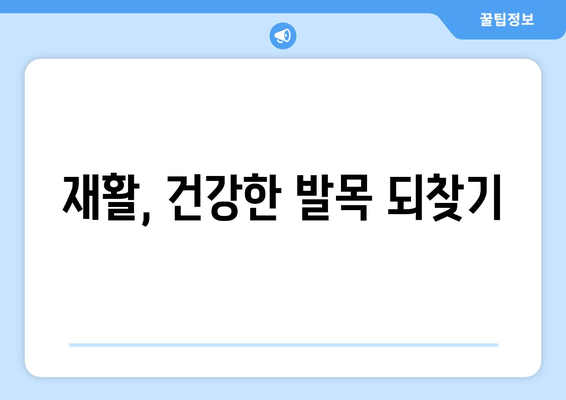 꿀팁정보

재활, 건강한 발목 되찾기